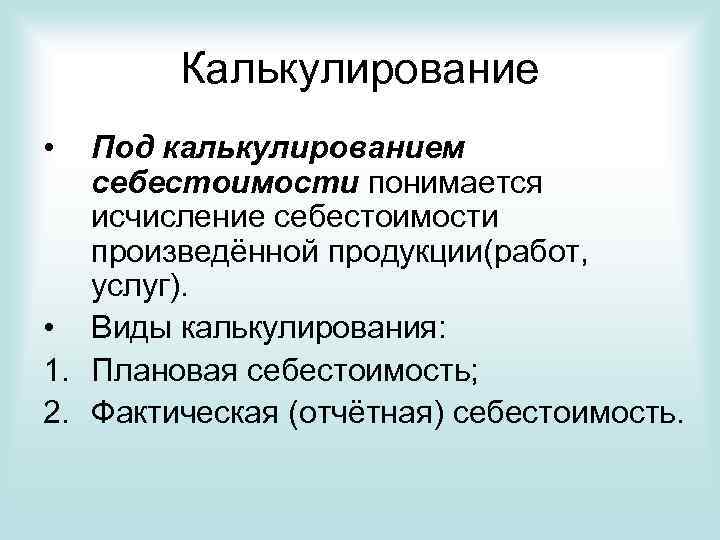 Калькулирование

• Под калькулированием себестоимости понимается исчисление себестоимости произведённой продукции(работ, услуг).
• Виды калькулирования:
1. Плановая себестоимость;
2. Фактическая (отчётная) себестоимость.